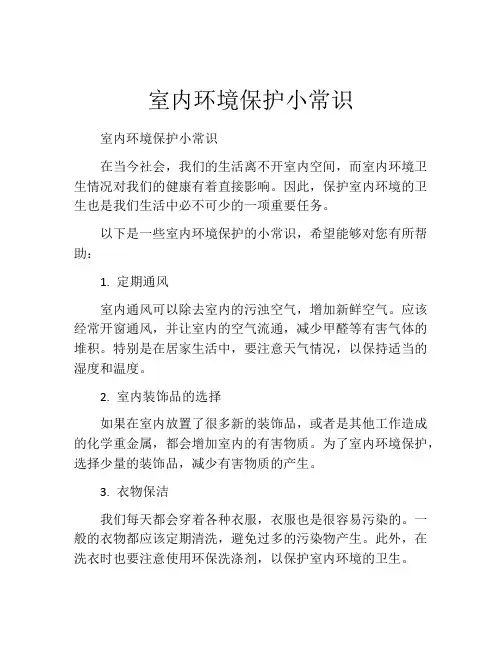 室内环境保护小常识

室内环境保护小常识

在当今社会，我们的生活离不开室内空间，而室内环境卫生情况对我们的健康有着直接影响。因此，保护室内环境的卫生也是我们生活中必不可少的一项重要任务。

以下是一些室内环境保护的小常识，希望能够对您有所帮助：

1. 定期通风

室内通风可以除去室内的污浊空气，增加新鲜空气。应该经常开窗通风，并让室内的空气流通，减少甲醛等有害气体的堆积。特别是在居家生活中，要注意天气情况，以保持适当的湿度和温度。

2. 室内装饰品的选择

如果在室内放置了很多新的装饰品，或者是其他工作造成的化学重金属，都会增加室内的有害物质。为了室内环境保护，选择少量的装饰品，减少有害物质的产生。

3. 衣物保洁

我们每天都会穿着各种衣服，衣服也是很容易污染的。一般的衣物都应该定期清洗，避免过多的污染物产生。此外，在洗衣时也要注意使用环保洗涤剂，以保护室内环境的卫生。